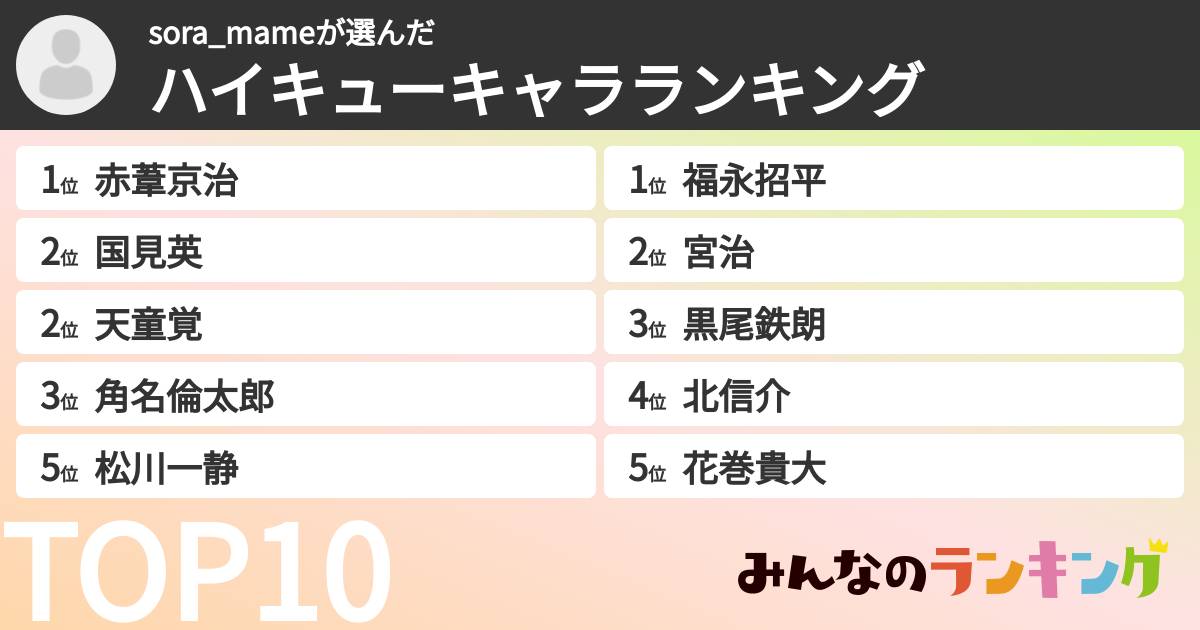 sora_mameが選んだ
ハイキューキャラランキング

1位 赤葦京治
2位 国見英
2位 天童覚
3位 角名倫太郎
5位 松川一静

1位 福永招平
2位 宮治
3位 黒尾鉄朗
4位 北信介
5位 花巻貴大

TOP10

みんなのランキング